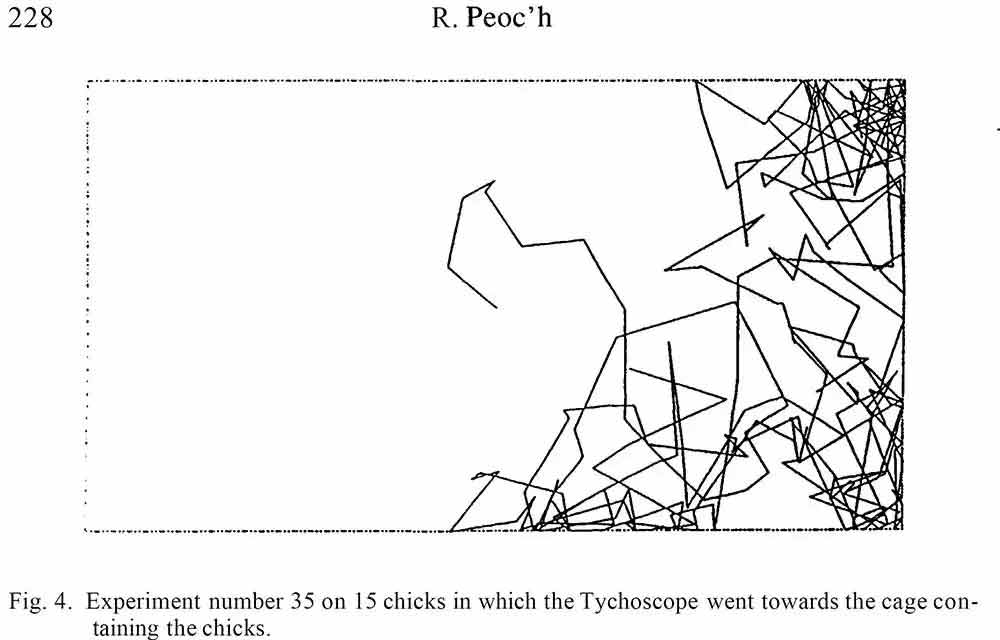 228 R. Peoc'h

Fig. 4. Experiment number 35 on 15 chicks in which the Tychoscope went towards the cage containing the chicks.